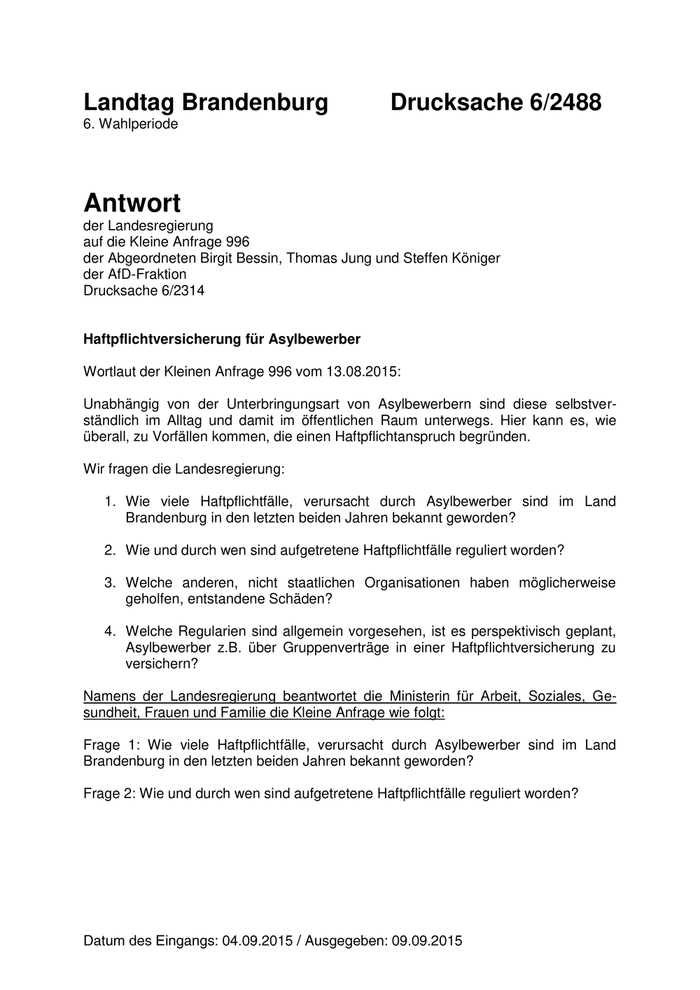 Landtag Brandenburg Drucksache 6/2488
6. Wahlperiode

Antwort
der Landesregierung
auf die Kleine Anfrage 996
der Abgeordneten Birgit Bessin, Thomas Jung und Steffen Königer
der AfD-Fraktion
Drucksache 6/2314

Haftpflichtversicherung für Asylbewerber

Wortlaut der Kleinen Anfrage 996 vom 13.08.2015:

Unabhängig von der Unterbringungsart von Asylbewerbern sind diese selbstverständlich im Alltag und damit im öffentlichen Raum unterwegs. Hier kann es, wie überall, zu Vorfällen kommen, die einen Haftpflichtanspruch begründen.

Wir fragen die Landesregierung:

1. Wie viele Haftpflichtfälle, verursacht durch Asylbewerber sind im Land Brandenburg in den letzten beiden Jahren bekannt geworden?

2. Wie und durch wen sind aufgetretene Haftpflichtfälle reguliert worden?

3. Welche anderen, nicht staatlichen Organisationen haben möglicherweise geholfen, entstandene Schäden?

4. Welche Regularien sind allgemein vorgesehen, ist es perspektivisch geplant, Asylbewerber z.B. über Gruppenverträge in einer Haftpflichtversicherung zu versichern?

Namens der Landesregierung beantwortet die Ministerin für Arbeit, Soziales, Gesundheit, Frauen und Familie die Kleine Anfrage wie folgt:

Frage 1: Wie viele Haftpflichtfälle, verursacht durch Asylbewerber sind im Land Brandenburg in den letzten beiden Jahren bekannt geworden?

Frage 2: Wie und durch wen sind aufgetretene Haftpflichtfälle reguliert worden?

Datum des Eingangs: 04.09.2015 / Ausgegeben: 09.09.2015